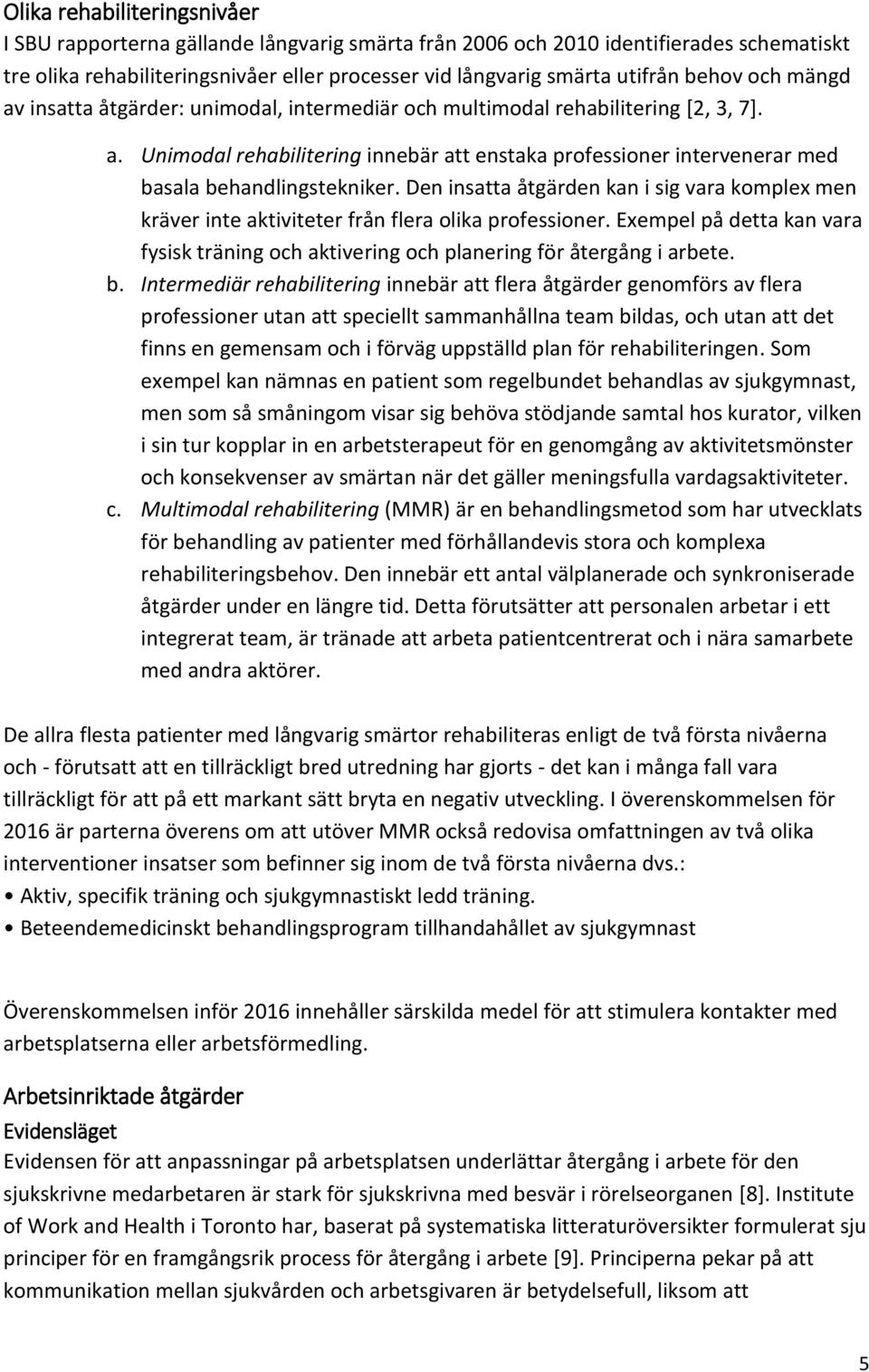 Olika rehabiliteringsnivåer
I SBU rapporterna gällande långvarig smärta från 2006 och 2010 identifierades schematiskt tre olika rehabiliteringsnivåer eller processer vid långvarig smärta utifrån behov och mängd av insatta åtgärder: unimodal, intermediär och multimodal rehabilitering [2, 3, 7].

a. Unimodal rehabilitering innebär att enstaka professioner intervenerar med basala behandlingstekniker. Den insatta åtgärden kan i sig vara komplex men kräver inte aktiviteter från flera olika professioner. Exempel på detta kan vara fysisk träning och aktivering och planering för återgång i arbete.

b. Intermediär rehabilitering innebär att flera åtgärder genomförs av flera professioner utan att speciellt sammanhållna team bildas, och utan att det finns en gemensam och i förväg uppställd plan för rehabiliteringen. Som exempel kan nämnas en patient som regelbundet behandlas av sjukgymnast, men som så småningom visar sig behöva stödjande samtal hos kurator, vilken i sin tur kopplar in en arbetsterapeut för en genomgång av aktivitetsmönster och konsekvenser av smärtan när det gäller meningsfulla vardagsaktiviteter.

c. Multimodal rehabilitering (MMR) är en behandlingsmetod som har utvecklats för behandling av patienter med förhållandevis stora och komplexa rehabiliteringsbehov. Den innebär ett antal välplanerade och synkroniserade åtgärder under en längre tid. Detta förutsätter att personalen arbetar i ett integrerat team, är tränade att arbeta patientcentrerat och i nära samarbete med andra aktörer.

De allra flesta patienter med långvarig smärtor rehabiliteras enligt de två första nivåerna och - förutsatt att en tillräckligt bred utredning har gjorts - det kan i många fall vara tillräckligt för att på ett markant sätt bryta en negativ utveckling. I överenskommelsen för 2016 är parterna överens om att utöver MMR också redovisa omfattningen av två olika interventioner insatser som befinner sig inom de två första nivåerna dvs.:
• Aktiv, specifik träning och sjukgymnastiskt ledd träning.
• Beteendemedicinskt behandlingsprogram tillhandahållet av sjukgymnast

Överenskommelsen inför 2016 innehåller särskilda medel för att stimulera kontakter med arbetsplatserna eller arbetsförmedling.

Arbetsinriktade åtgärder
Evidensläget
Evidensen för att anpassningar på arbetsplatsen underlättar återgång i arbete för den sjukskrivne medarbetaren är stark för sjukskrivna med besvär i rörelseorganen [8]. Institute of Work and Health i Toronto har, baserat på systematiska litteraturöversikter formulerat sju principer för en framgångsrik process för återgång i arbete [9]. Principerna pekar på att kommunikation mellan sjukvården och arbetsgivaren är betydelsefull, liksom att

5